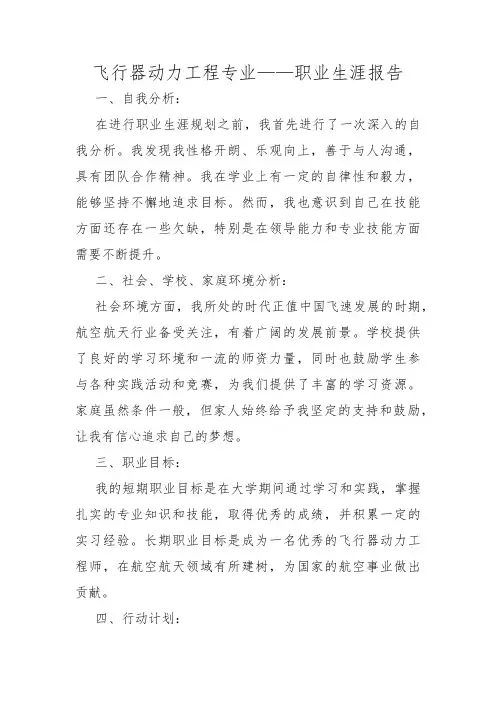 飞行器动力工程专业——职业生涯报告

一、自我分析：

在进行职业生涯规划之前，我首先进行了一次深入的自我分析。我发现我性格开朗、乐观向上，善于与人沟通，具有团队合作精神。我在学业上有一定的自律性和毅力，能够坚持不懈地追求目标。然而，我也意识到自己在技能方面还存在一些欠缺，特别是在领导能力和专业技能方面需要不断提升。

二、社会、学校、家庭环境分析：

社会环境方面，我所处的时代正值中国飞速发展的时期，航空航天行业备受关注，有着广阔的发展前景。学校提供了良好的学习环境和一流的师资力量，同时也鼓励学生参与各种实践活动和竞赛，为我们提供了丰富的学习资源。家庭虽然条件一般，但家人始终给予我坚定的支持和鼓励，让我有信心追求自己的梦想。

三、职业目标：

我的短期职业目标是在大学期间通过学习和实践，掌握扎实的专业知识和技能，取得优秀的成绩，并积累一定的实习经验。长期职业目标是成为一名优秀的飞行器动力工程师，在航空航天领域有所建树，为国家的航空事业做出贡献。

四、行动计划：